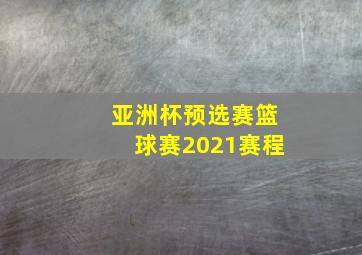 亚洲杯预选赛篮球赛2021赛程